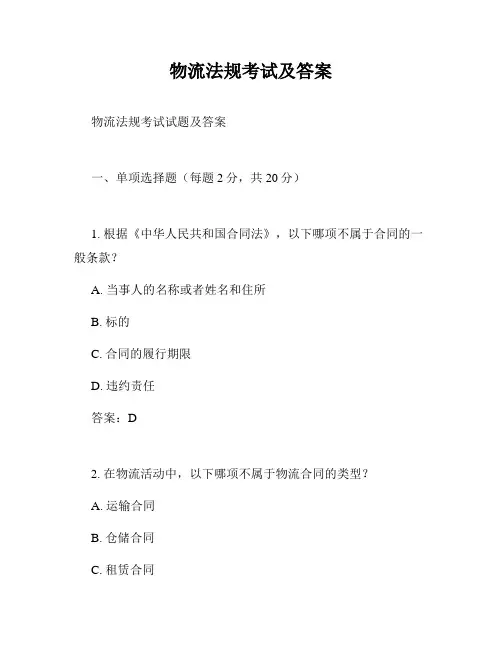 物流法规考试及答案

物流法规考试试题及答案

一、单项选择题（每题 2 分，共 20 分）

1. 根据《中华人民共和国合同法》，以下哪项不属于合同的一般条款？

A. 当事人的名称或者姓名和住所

B. 标的

C. 合同的履行期限

D. 违约责任

答案：D

2. 在物流活动中，以下哪项不属于物流合同的类型？

A. 运输合同

B. 仓储合同

C. 租赁合同